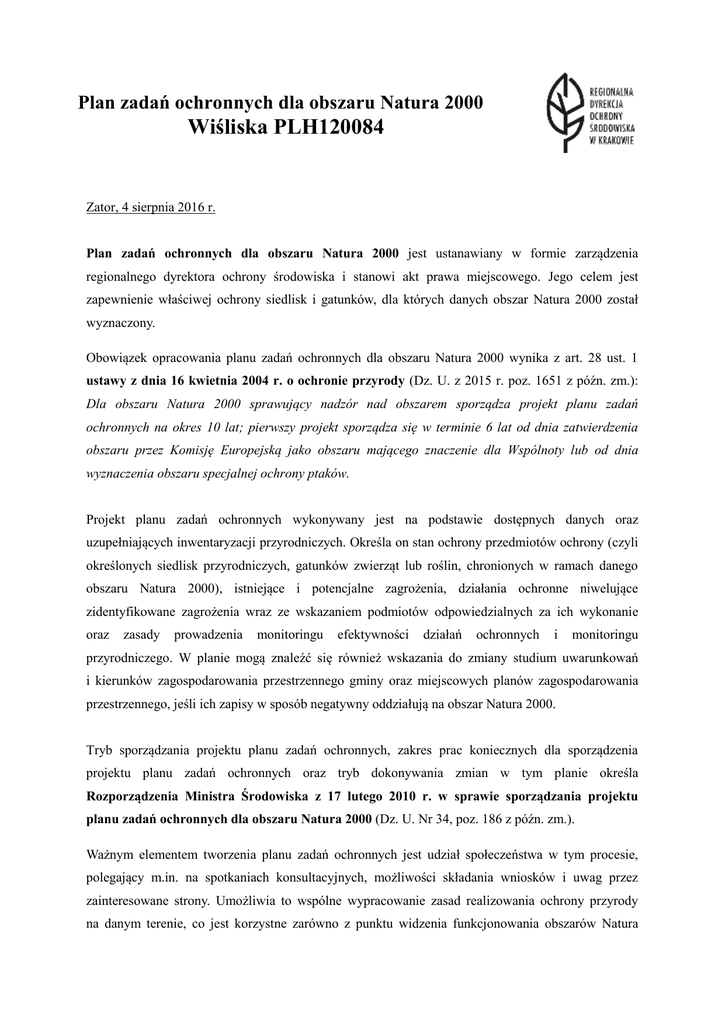 Plan zadań ochronnych dla obszaru Natura 2000
Wiśliska PLH120084

REGIONALNA DYREKCJA OCHRONY ŚRODOWISKA W KRAKOWIE

Zator, 4 sierpnia 2016 r.

Plan zadań ochronnych dla obszaru Natura 2000 jest ustanawiany w formie zarządzenia regionalnego dyrektora ochrony środowiska i stanowi akt prawa miejscowego. Jego celem jest zapewnienie właściwej ochrony siedlisk i gatunków, dla których danych obszar Natura 2000 został wyznaczony.

Obowiązek opracowania planu zadań ochronnych dla obszaru Natura 2000 wynika z art. 28 ust. 1 ustawy z dnia 16 kwietnia 2004 r. o ochronie przyrody (Dz. U. z 2015 r. poz. 1651 z późn. zm.): Dla obszaru Natura 2000 sprawujący nadzór nad obszarem sporządza projekt planu zadań ochronnych na okres 10 lat; pierwszy projekt sporządza się w terminie 6 lat od dnia zatwierdzenia obszaru przez Komisję Europejską jako obszaru mającego znaczenie dla Wspólnoty lub od dnia wyznaczenia obszaru specjalnej ochrony ptaków.

Projekt planu zadań ochronnych wykonywany jest na podstawie dostępnych danych oraz uzupełniających inwentaryzacji przyrodniczych. Określa on stan ochrony przedmiotów ochrony (czyli określonych siedlisk przyrodniczych, gatunków zwierząt lub roślin, chronionych w ramach danego obszaru Natura 2000), istniejące i potencjalne zagrożenia, działania ochronne niwelujące zidentyfikowane zagrożenia wraz ze wskazaniem podmiotów odpowiedzialnych za ich wykonanie oraz zasady prowadzenia monitoringu efektywności działań ochronnych i monitoringu przyrodniczego. W planie mogą znaleźć się również wskazania do zmiany studium uwarunkowań i kierunków zagospodarowania przestrzennego gminy oraz miejscowych planów zagospodarowania przestrzennego, jeśli ich zapisy w sposób negatywny oddziałują na obszar Natura 2000.

Tryb sporządzania projektu planu zadań ochronnych, zakres prac koniecznych dla sporządzenia projektu planu zadań ochronnych oraz tryb dokonywania zmian w tym planie określa Rozporządzenia Ministra Środowiska z 17 lutego 2010 r. w sprawie sporządzania projektu planu zadań ochronnych dla obszaru Natura 2000 (Dz. U. Nr 34, poz. 186 z późn. zm.).

Ważnym elementem tworzenia planu zadań ochronnych jest udział społeczeństwa w tym procesie, polegający m.in. na spotkaniach konsultacyjnych, możliwości składania wniosków i uwag przez zainteresowane strony. Umożliwia to wspólne wypracowanie zasad realizowania ochrony przyrody na danym terenie, co jest korzystne zarówno z punktu widzenia funkcjonowania obszarów Natura